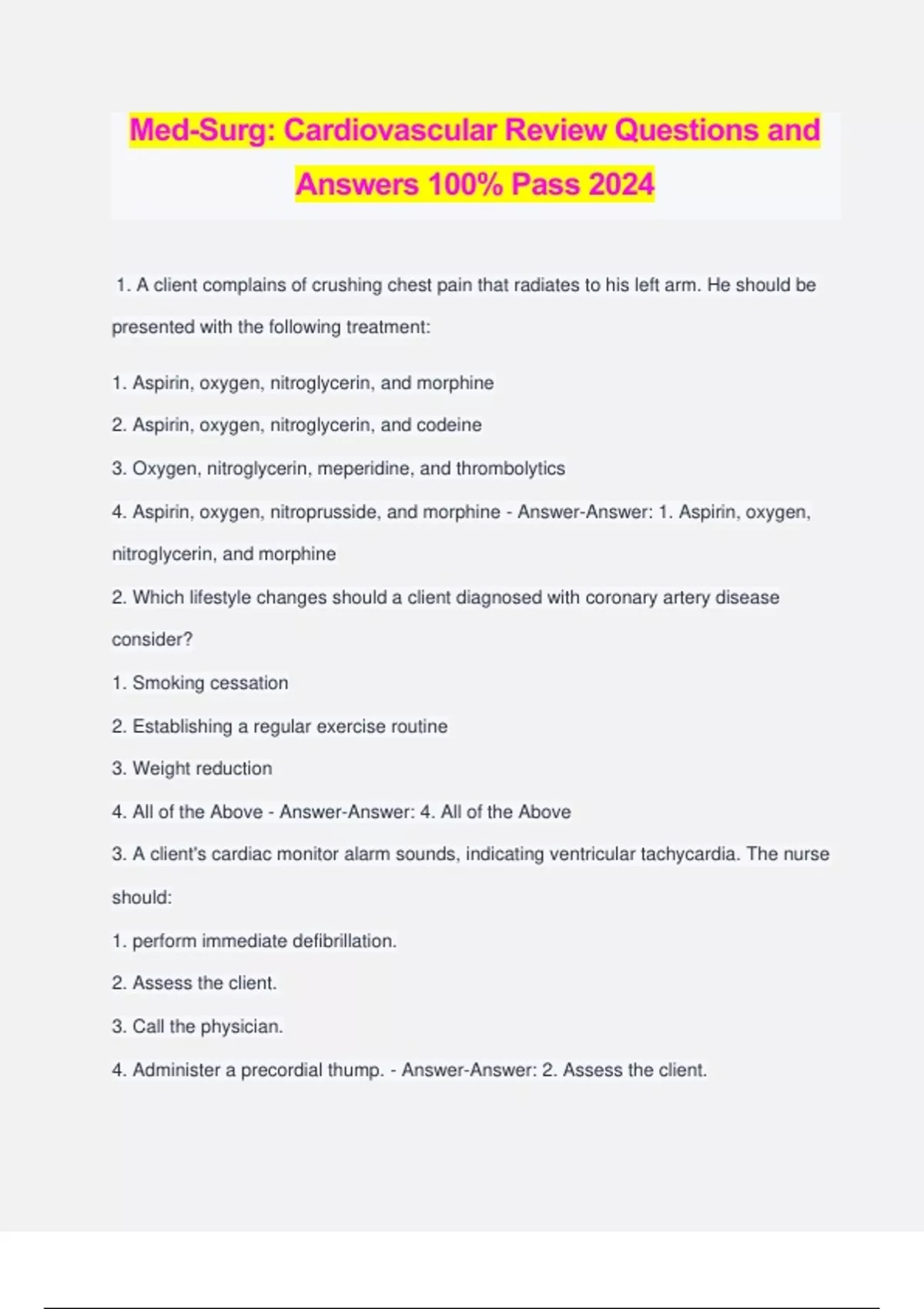 Med-Surg: Cardiovascular Review Questions and Answers 100% Pass 2024

1. A client complains of crushing chest pain that radiates to his left arm. He should be presented with the following treatment:

1. Aspirin, oxygen, nitroglycerin, and morphine

2. Aspirin, oxygen, nitroglycerin, and codeine

3. Oxygen, nitroglycerin, meperidine, and thrombolytics

4. Aspirin, oxygen, nitroprusside, and morphine - Answer-Answer: 1. Aspirin, oxygen, nitroglycerin, and morphine

2. Which lifestyle changes should a client diagnosed with coronary artery disease consider?

1. Smoking cessation

2. Establishing a regular exercise routine

3. Weight reduction

4. All of the Above - Answer-Answer: 4. All of the Above

3. A client's cardiac monitor alarm sounds, indicating ventricular tachycardia. The nurse should:

1. perform immediate defibrillation.

2. Assess the client.

3. Call the physician.

4. Administer a precordial thump. - Answer-Answer: 2. Assess the client.